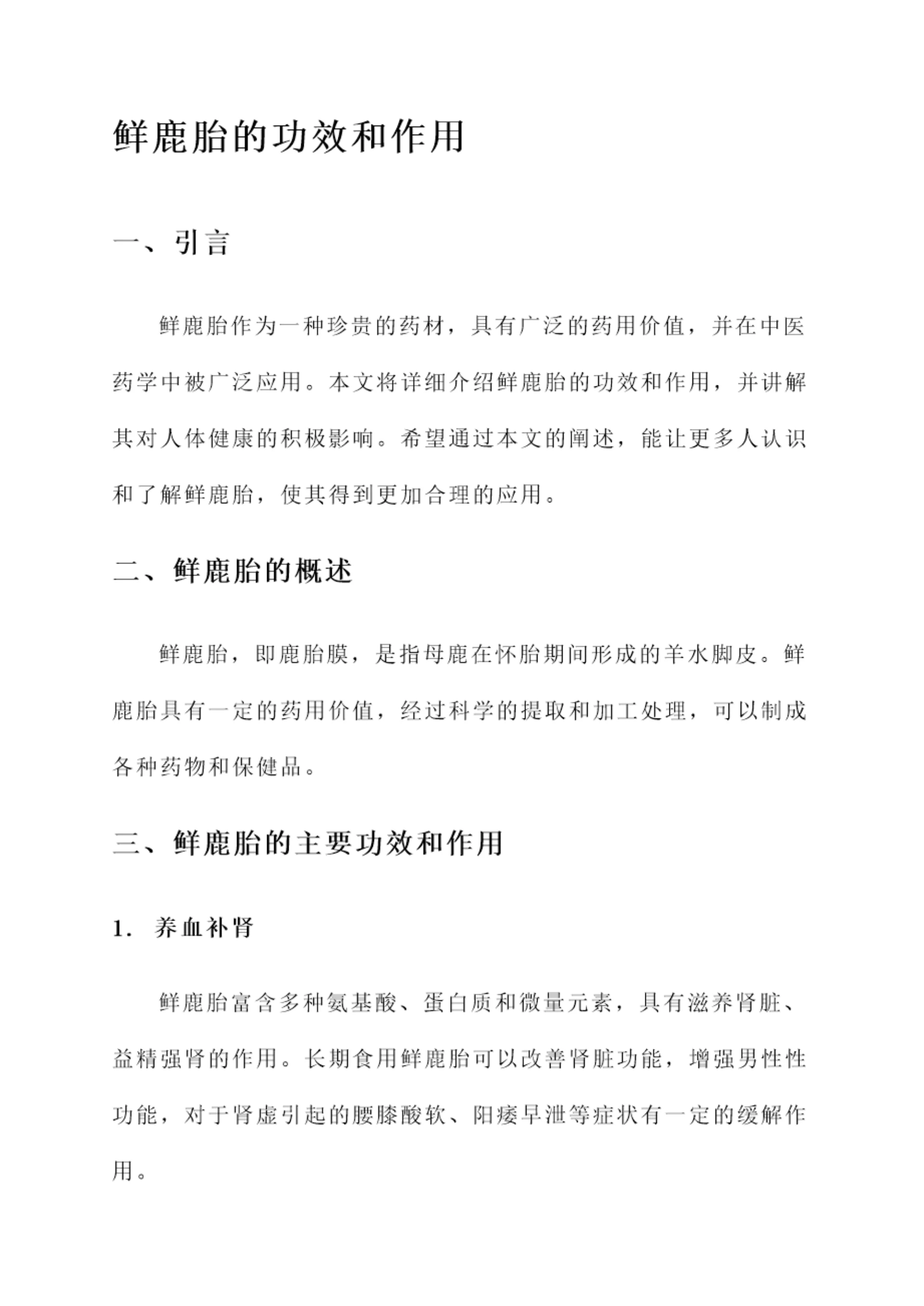 鲜鹿胎的功效和作用

一、引言

鲜鹿胎作为一种珍贵的药材，具有广泛的药用价值，并在中医药学中被广泛应用。本文将详细介绍鲜鹿胎的功效和作用，并讲解其对人体健康的积极影响。希望通过本文的阐述，能让更多人认识和了解鲜鹿胎，使其得到更加合理的应用。

二、鲜鹿胎的概述

鲜鹿胎，即鹿胎膜，是指母鹿在怀胎期间形成的羊水脚皮。鲜鹿胎具有一定的药用价值，经过科学的提取和加工处理，可以制成各种药物和保健品。

三、鲜鹿胎的主要功效和作用

1. 养血补肾

鲜鹿胎富含多种氨基酸、蛋白质和微量元素，具有滋养肾脏、益精强肾的作用。长期食用鲜鹿胎可以改善肾脏功能，增强男性性功能，对于肾虚引起的腰膝酸软、阳痿早泄等症状有一定的缓解作用。